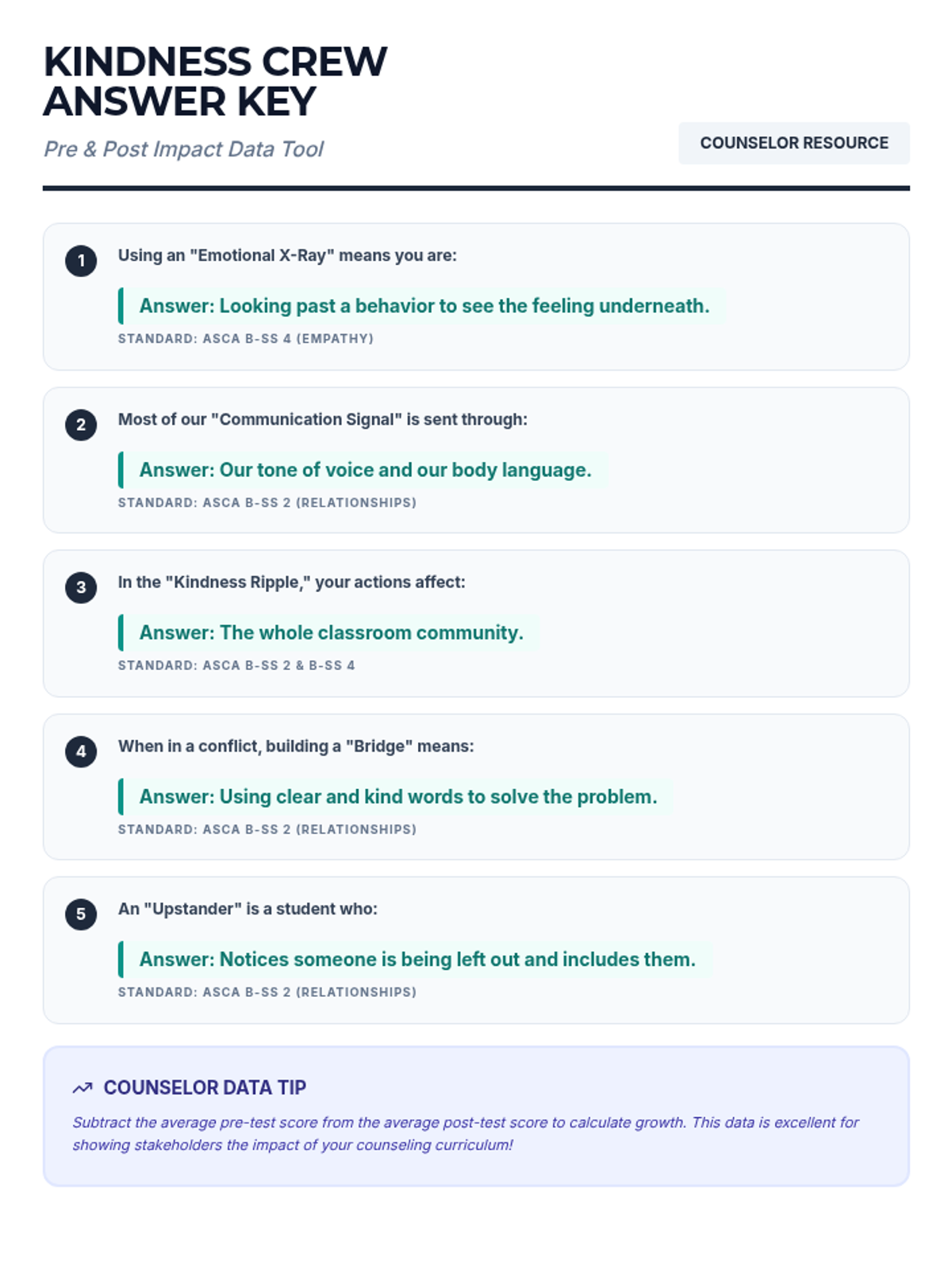 KINDNESS CREW ANSWER KEY

Pre & Post Impact Data Tool

COUNSELOR RESOURCE

1 Using an "Emotional X-Ray" means you are:

Answer: Looking past a behavior to see the feeling underneath.

STANDARD: ASCA B-SS 4 (EMPATHY)

2 Most of our "Communication Signal" is sent through:

Answer: Our tone of voice and our body language.

STANDARD: ASCA B-SS 2 (RELATIONSHIPS)

3 In the "Kindness Ripple," your actions affect:

Answer: The whole classroom community.

STANDARD: ASCA B-SS 2 & B-SS 4

4 When in a conflict, building a "Bridge" means:

Answer: Using clear and kind words to solve the problem.

STANDARD: ASCA B-SS 2 (RELATIONSHIPS)

5 An "Upstander" is a student who:

Answer: Notices someone is being left out and includes them.

STANDARD: ASCA B-SS 2 (RELATIONSHIPS)

COUNSELOR DATA TIP

Subtract the average pre-test score from the average post-test score to calculate growth. This data is excellent for showing stakeholders the impact of your counseling curriculum!